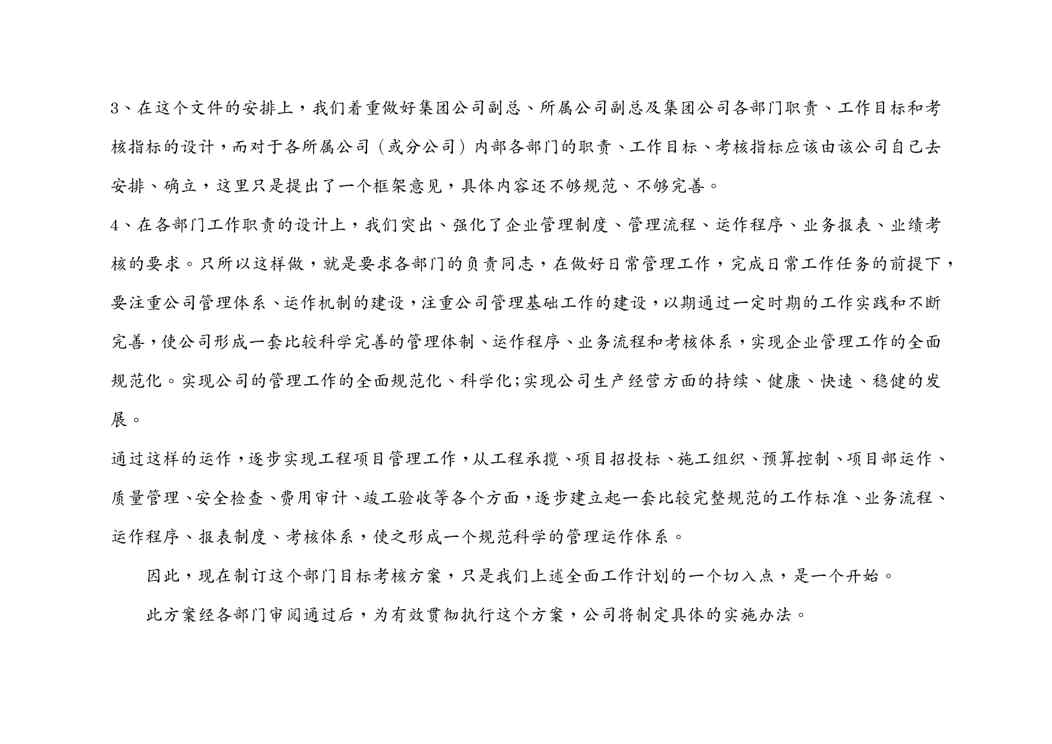 3、在这个文件的安排上，我们着重做好集团公司副总、所属公司副总及集团公司各部门职责、工作目标和考核指标的设计，而对于各所属公司（或分公司）内部各部门的职责、工作目标、考核指标应该由该公司自己去安排、确立，这里只是提出了一个框架意见，具体内容还不够规范、不够完善。

4、在各部门工作职责的设计上，我们突出、强化了企业管理制度、管理流程、运作程序、业务报表、业绩考核的要求。只所以这样做，就是要求各部门的负责同志，在做好日常管理工作，完成日常工作任务的前提下，要注重公司管理体系、运作机制的建设，注重公司管理基础工作的建设，以期通过一定时期的工作实践和不断完善，使公司形成一套比较科学完善的管理体制、运作程序、业务流程和考核体系，实现企业管理工作的全面规范化。实现公司的管理工作的全面规范化、科学化；实现公司生产经营方面的持续、健康、快速、稳健的发展。

通过这样的运作，逐步实现工程项目管理工作，从工程承揽、项目招投标、施工组织、预算控制、项目部运作、质量管理、安全检查、费用审计、竣工验收等各个方面，逐步建立起一套比较完整规范的工作标准、业务流程、运作程序、报表制度、考核体系，使之形成一个规范科学的管理运作体系。

因此，现在制订这个部门目标考核方案，只是我们上述全面工作计划的一个切入点，是一个开始。

此方案经各部门审阅通过后，为有效贯彻执行这个方案，公司将制定具体的实施办法。